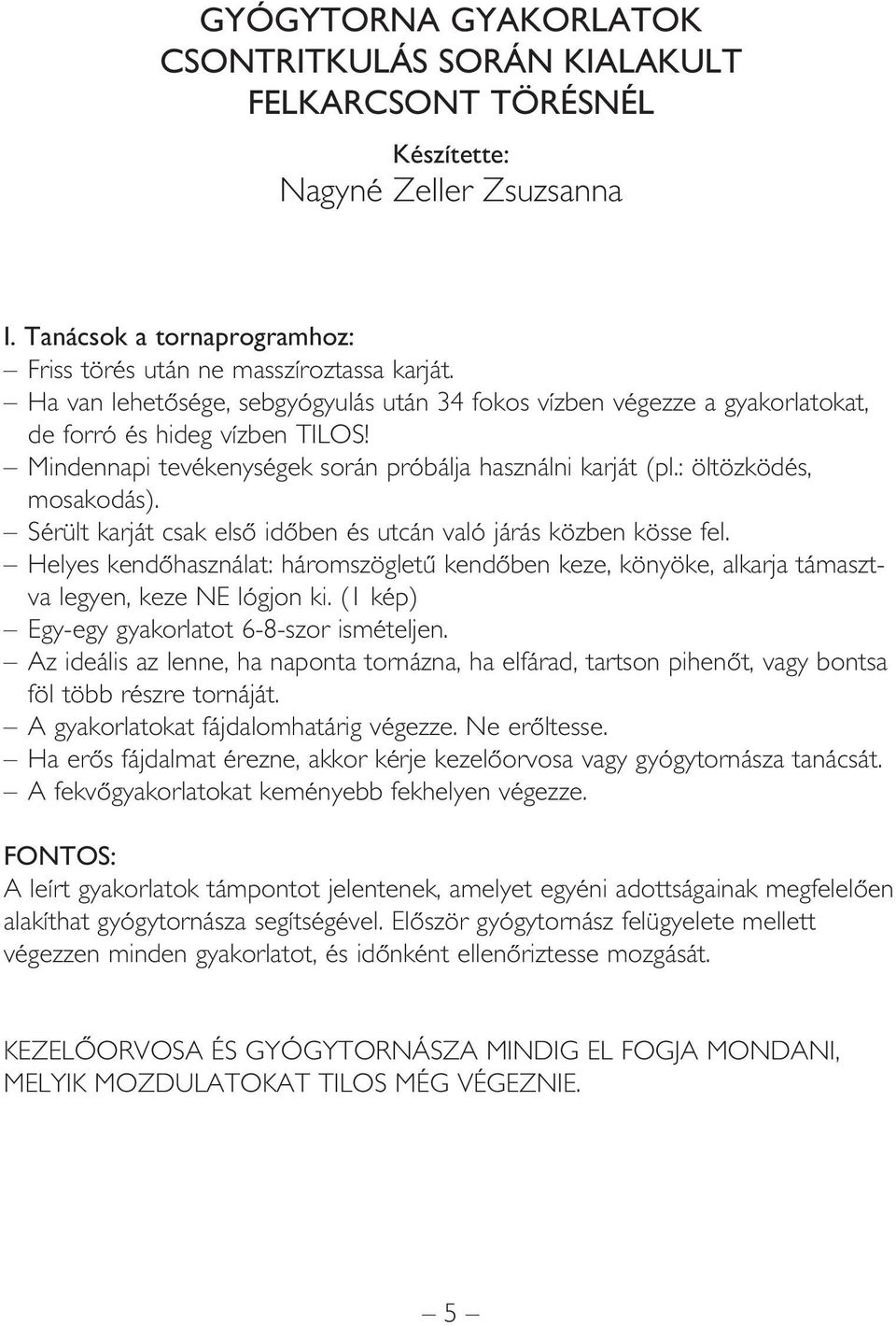 GYÓGYTORNA GYAKORLATOK CSONTRITKULÁS SORÁN KIALAKULT FELKARCSONT TÖRÉSNÉL

Készítette:
Nagyné Zeller Zsuzsanna

I. Tanácsok a tornaprogramhoz:
– Friss törés után ne masszíroztassa karját.
– Ha van lehetősége, sebgyógyulás után 34 fokos vízben végezze a gyakorlatokat, de forró és hideg vízben TILOS!
– Mindennapi tevékenységek során próbálja használni karját (pl.: öltözködés, mosakodás).
– Sérült karját csak első időben és utcán való járás közben kösse fel.
– Helyes kendőhasználat: háromszögletű kendőben keze, könyöke, alkarja támasztva legyen, keze NE lógjon ki. (1 kép)
– Egy-egy gyakorlatot 6-8-szor ismételjen.
– Az ideális az lenne, ha naponta tornázna, ha elfárad, tartson pihenőt, vagy bontsa föl több részre tornáját.
– A gyakorlatokat fájdalomhatárig végezze. Ne erőltesse.
– Ha erős fájdalmat érezne, akkor kérje kezelőorvosa vagy gyógytornásza tanácsát.
– A fekvőgyakorlatokat keményebb fekhelyen végezze.

FONTOS:
A leírt gyakorlatok támpontot jelentenek, amelyet egyéni adottságainak megfelelően alakíthat gyógytornásza segítségével. Először gyógytornász felügyelete mellett végezzen minden gyakorlatot, és időnként ellenőriztesse mozgását.

KEZELŐORVOSA ÉS GYÓGYTORNÁSZA MINDIG EL FOGJA MONDANI, MELYIK MOZDULATOKAT TILOS MÉG VÉGEZNIE.

– 5 –